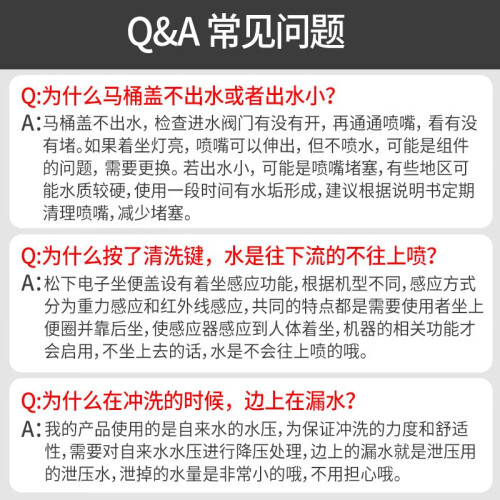 Q&A 常见问题

Q:为什么马桶盖不出水或者出水小?

A:马桶盖不出水，检查进水阀门有没有开，再通通喷嘴，看有没有堵。如果着坐灯亮，喷嘴可以伸出，但不喷水，可能是组件的问题，需要更换。若出水小，可能是喷嘴堵塞，有些地区可能水质较硬，使用一段时间有水垢形成，建议根据说明书定期清理喷嘴，减少堵塞。

Q:为什么按了清洗键，水是往下流的不往上喷?

A:松下电子坐便盖设有着坐感应功能，根据机型不同，感应方式分为重力感应和红外线感应，共同的特点都是需要使用者坐上便圈并靠后坐，使感应器感应到人体着坐，机器的相关功能才会启用，不坐上去的话，水是不会往上喷的哦。

Q:为什么在冲洗的时候，边上在漏水?

A:我的产品使用的是自来水的水压，为保证冲洗的力度和舒适性，需要对自来水水压进行降压处理，边上的漏水就是泄压用的泄压水，泄掉的水量是非常小的哦，不用担心哦。